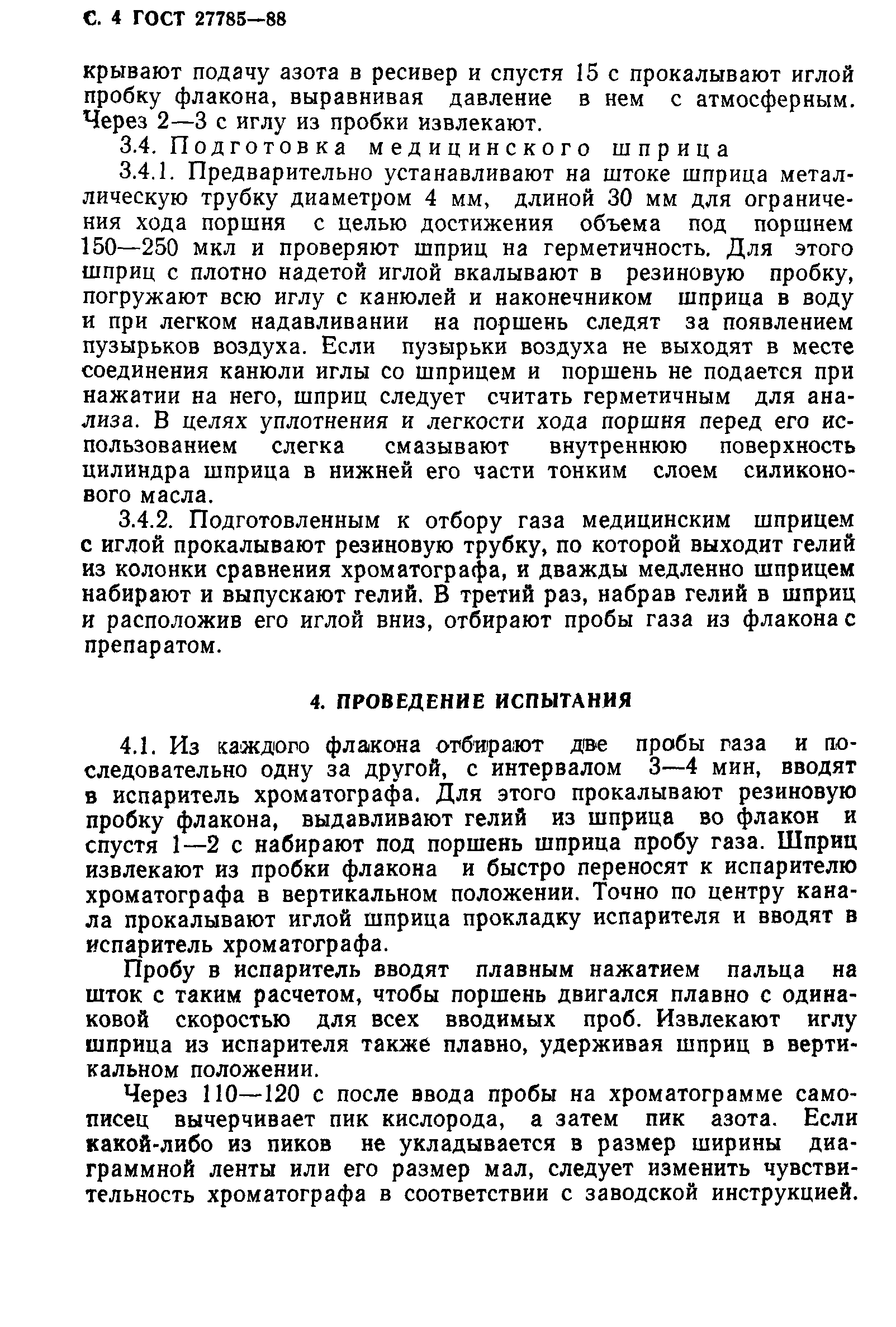 С. 4 ГОСТ 27785—88

крывают подачу азота в ресивер и спустя 15 с прокалывают иглой пробку флакона, выравнивая давление в нем с атмосферным. Через 2—3 с иглу из пробки извлекают.

3.4. Подготовка медицинского шприца

3.4.1. Предварительно устанавливают на штоке шприца металлическую трубку диаметром 4 мм, длиной 30 мм для ограничения хода поршня с целью достижения объема под поршнем 150—250 мкл и проверяют шприц на герметичность. Для этого шприц с плотно надетой иглой вкалывают в резиновую пробку, погружают всю иглу с канюлей и наконечником шприца в воду и при легком надавливании на поршень следят за появлением пузырьков воздуха. Если пузырьки воздуха не выходят в месте соединения канюли иглы со шприцем и поршень не подается при нажатии на него, шприц следует считать герметичным для анализа. В целях уплотнения и легкости хода поршня перед его использованием слегка смазывают внутреннюю поверхность цилиндра шприца в нижней его части тонким слоем силиконового масла.

3.4.2. Подготовленным к отбору газа медицинским шприцем с иглой прокалывают резиновую трубку, по которой выходит гелий из колонки сравнения хроматографа, и дважды медленно шприцем набирают и выпускают гелий. В третий раз, набрав гелий в шприц и расположив его иглой вниз, отбирают пробы газа из флакона с препаратом.

4. ПРОВЕДЕНИЕ ИСПЫТАНИЯ

4.1. Из каждого флакона отбирают две пробы газа и последовательно одну за другой, с интервалом 3—4 мин, вводят в испаритель хроматографа. Для этого прокалывают резиновую пробку флакона, выдавливают гелий из шприца во флакон и спустя 1—2 с набирают под поршень шприца пробу газа. Шприц извлекают из пробки флакона и быстро переносят к испарителю хроматографа в вертикальном положении. Точно по центру канала прокалывают иглой шприца прокладку испарителя и вводят в испаритель хроматографа.

Пробу в испаритель вводят плавным нажатием пальца на шток с таким расчетом, чтобы поршень двигался плавно с одинаковой скоростью для всех вводимых проб. Извлекают иглу шприца из испарителя также плавно, удерживая шприц в вертикальном положении.

Через 110—120 с после ввода пробы на хроматограмме самописец вычерчивает пик кислорода, а затем пик азота. Если какой-либо из пиков не укладывается в размер ширины диаграммной ленты или его размер мал, следует изменить чувствительность хроматографа в соответствии с заводской инструкцией.